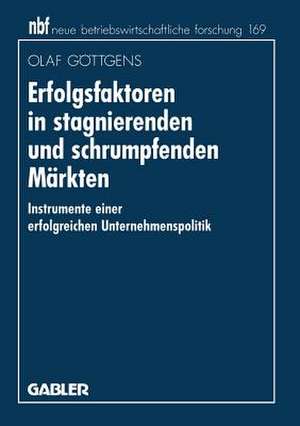 nbf neue betriebswirtschaftliche forschung 169

OLAF GÖTTGENS

Erfolgsfaktoren in stagnierenden und schrumpfenden Märkten

Instrumente einer erfolgreichen Unternehmenspolitik

GABLER